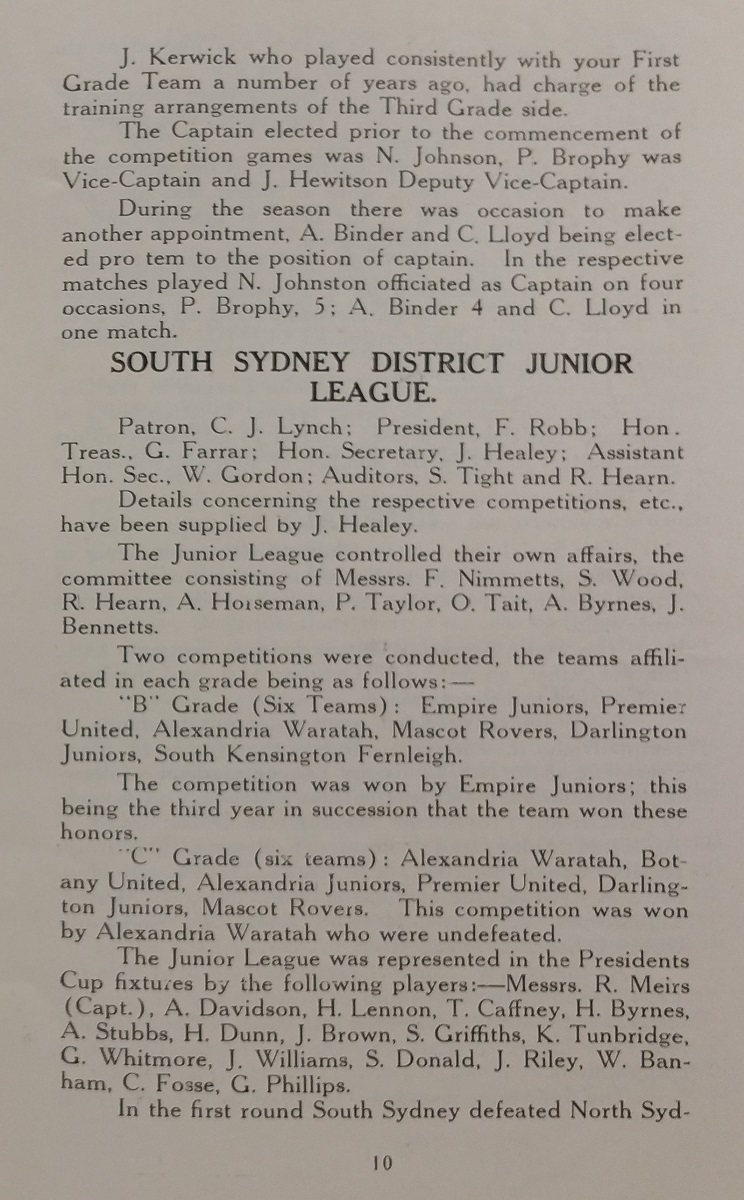 J. Kerwick who played consistently with your First Grade Team a number of years ago, had charge of the training arrangements of the Third Grade side.

The Captain elected prior to the commencement of the competition games was N. Johnson, P. Brophy was Vice-Captain and J. Hewitson Deputy Vice-Captain.

During the season there was occasion to make another appointment, A. Binder and C. Lloyd being elected pro tem to the position of captain. In the respective matches played N. Johnston officiated as Captain on four occasions, P. Brophy, 5; A. Binder 4 and C. Lloyd in one match.

SOUTH SYDNEY DISTRICT JUNIOR LEAGUE.

Patron, C. J. Lynch; President, F. Robb; Hon. Treas., G. Farrar; Hon. Secretary, J. Healey; Assistant Hon. Sec., W. Gordon; Auditors, S. Tight and R. Hearn.

Details concerning the respective competitions, etc., have been supplied by J. Healey.

The Junior League controlled their own affairs, the committee consisting of Messrs. F. Nimmetts, S. Wood, R. Hearn, A. Horseman, P. Taylor, O. Tait, A. Byrnes, J. Bennetts.

Two competitions were conducted, the teams affiliated in each grade being as follows:—

"B" Grade (Six Teams): Empire Juniors, Premier United, Alexandria Waratah, Mascot Rovers, Darlington Juniors, South Kensington Fernleigh.

The competition was won by Empire Juniors; this being the third year in succession that the team won these honors.

"C" Grade (six teams): Alexandria Waratah, Botany United, Alexandria Juniors, Premier United, Darlington Juniors, Mascot Rovers. This competition was won by Alexandria Waratah who were undefeated.

The Junior League was represented in the Presidents Cup fixtures by the following players:—Messrs. R. Meirs (Capt.), A. Davidson, H. Lennon, T. Caffney, H. Byrnes, A. Stubbs, H. Dunn, J. Brown, S. Griffiths, K. Tunbridge, G. Whitmore, J. Williams, S. Donald, J. Riley, W. Banham, C. Fosse, G. Phillips.

In the first round South Sydney defeated North Syd-

10